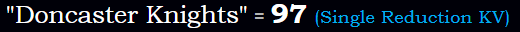 "Doncaster Knights" = 97 (Single Reduction KV)